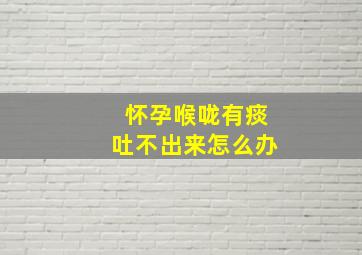 怀孕喉咙有痰
吐不出来怎么办